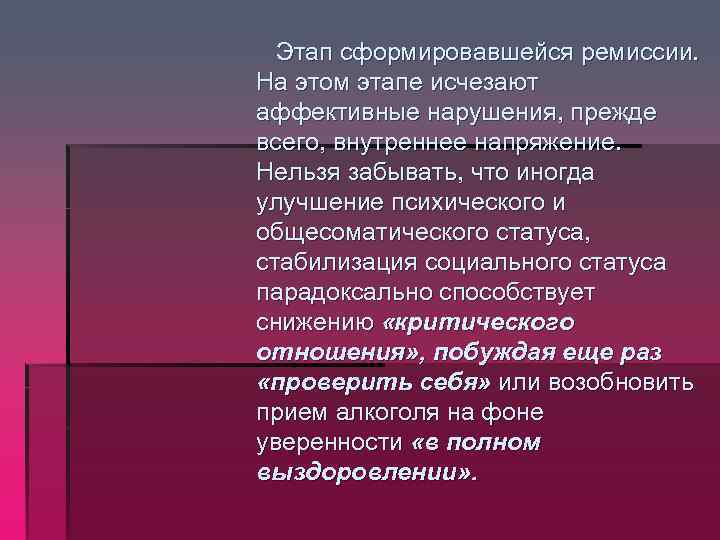 Этап сформировавшейся ремиссии. На этом этапе исчезают аффективные нарушения, прежде всего, внутреннее напряжение. Нельзя забывать, что иногда улучшение психического и общесоматического статуса, стабилизация социального статуса парадоксально способствует снижению «критического отношения», побуждая еще раз «проверить себя» или возобновить прием алкоголя на фоне уверенности «в полном выздоровлении».